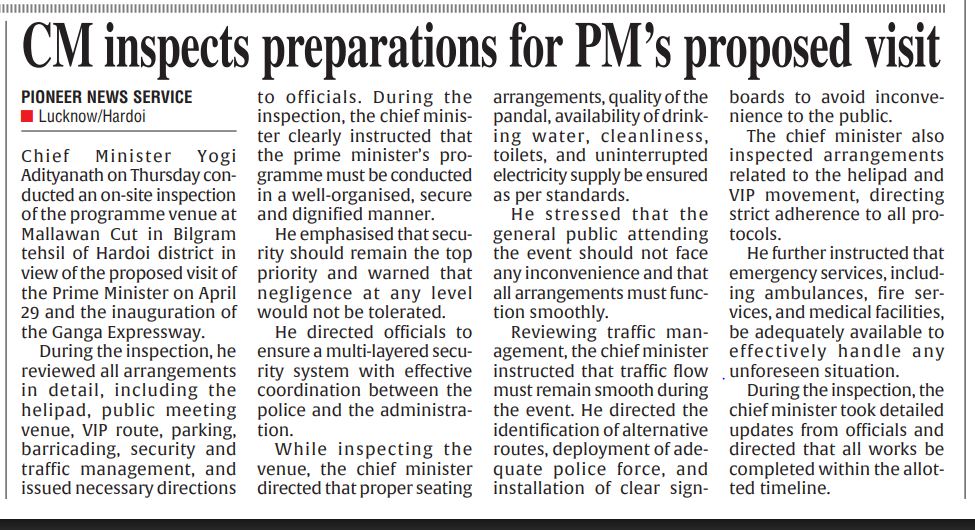 CM inspects preparations for PM's proposed visit

PIONEER NEWS SERVICE
Lucknow/Hardoi

Chief Minister Yogi Adityanath on Thursday conducted an on-site inspection of the programme venue at Mallawan Cut in Bilgram tehsil of Hardoi district in view of the proposed visit of the Prime Minister on April 29 and the inauguration of the Ganga Expressway.

During the inspection, he reviewed all arrangements in detail, including the helipad, public meeting venue, VIP route, parking, barricading, security and traffic management, and issued necessary directions to officials. During the inspection, the chief minister clearly instructed that the prime minister's programme must be conducted in a well-organised, secure and dignified manner.

He emphasised that security should remain the top priority and warned that negligence at any level would not be tolerated.

He directed officials to ensure a multi-layered security system with effective coordination between the police and the administration.

While inspecting the venue, the chief minister directed that proper seating arrangements, quality of the pandal, availability of drinking water, cleanliness, toilets, and uninterrupted electricity supply be ensured as per standards.

He stressed that the general public attending the event should not face any inconvenience and that all arrangements must function smoothly.

Reviewing traffic management, the chief minister instructed that traffic flow must remain smooth during the event. He directed the identification of alternative routes, deployment of adequate police force, and installation of clear signboards to avoid inconvenience to the public.

The chief minister also inspected arrangements related to the helipad and VIP movement, directing strict adherence to all protocols.

He further instructed that emergency services, including ambulances, fire services, and medical facilities, be adequately available to effectively handle any unforeseen situation.

During the inspection, the chief minister took detailed updates from officials and directed that all works be completed within the allotted timeline.